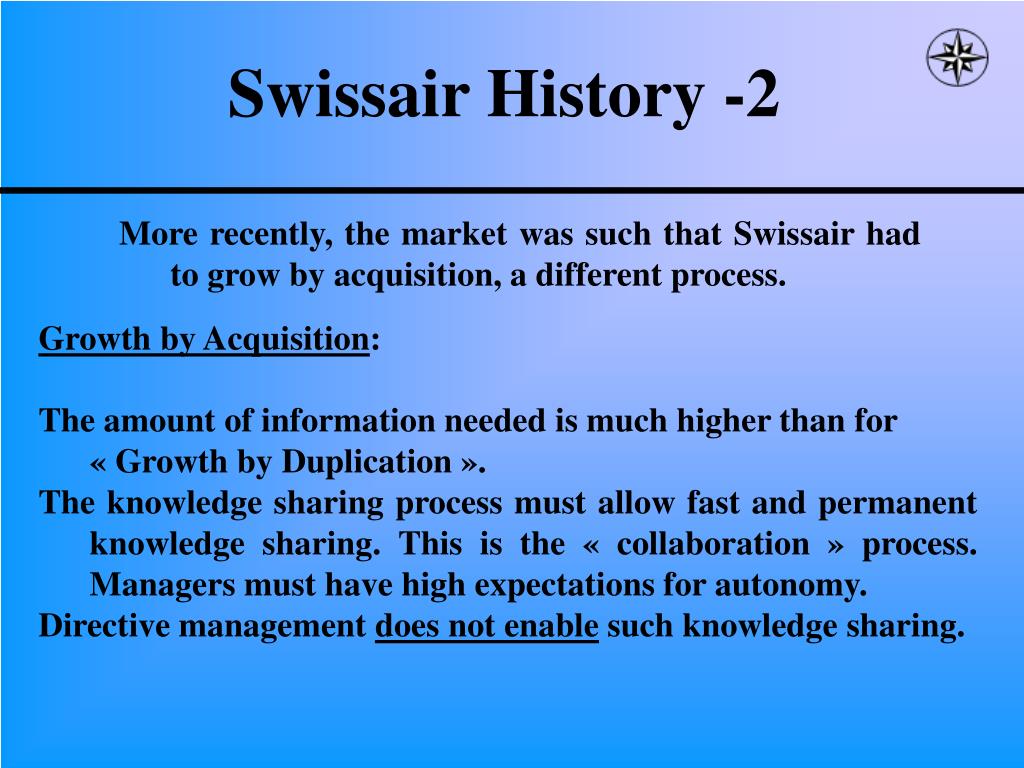 Swissair History -2

More recently, the market was such that Swissair had to grow by acquisition, a different process.

Growth by Acquisition:

The amount of information needed is much higher than for « Growth by Duplication ».
The knowledge sharing process must allow fast and permanent knowledge sharing. This is the « collaboration » process. Managers must have high expectations for autonomy.
Directive management does not enable such knowledge sharing.